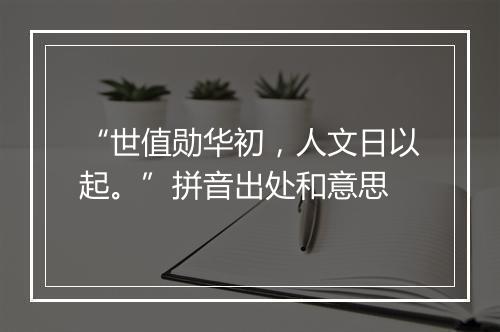 “世值勋华初，人文日以起。”拼音出处和意思